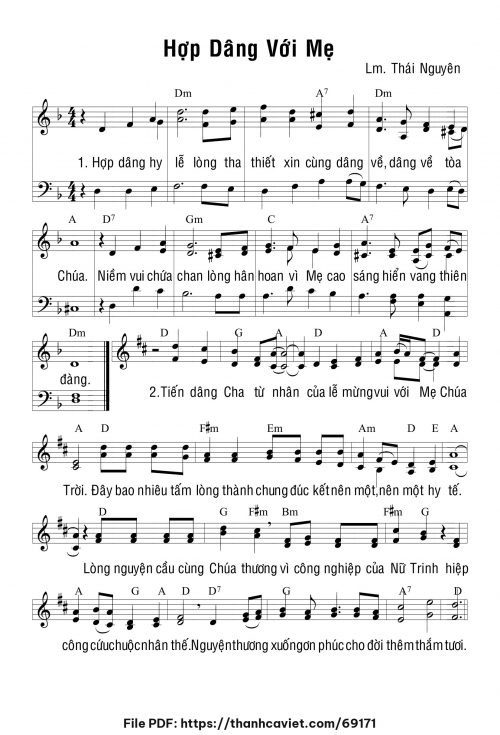 Hợp Dâng Với Mẹ

Lm. Thái Nguyên

Dm A7 Dm

1. Hợp dâng hy lễ lòng tha thiết xin cùng dâng về, dâng về tòa

A D7 Gm C A7

Chúa. Niềm vui chứa chan lòng hân hoan vì Mẹ cao sáng hiển vang thiên

Dm D G A D A D

đàng. 2.Tiến dâng Cha từ nhân của lễ mừng vui với Mẹ Chúa

A D F♯m Em Am D E A

Trời. Đây bao nhiêu tấm lòng thành chung đúc kết nên một, nên một hy tế.

D G F♯m Bm F♯m G

Lòng nguyện cầu cùng Chúa thương vì công nghiệp của Nữ Trinh hiệp

A G A D D7 G A7 D

công cứu chuộc nhân thế. Nguyện thương xuống ơn phúc cho đời thêm thắm tươi.

File PDF: https://thanhcaviet.com/69171